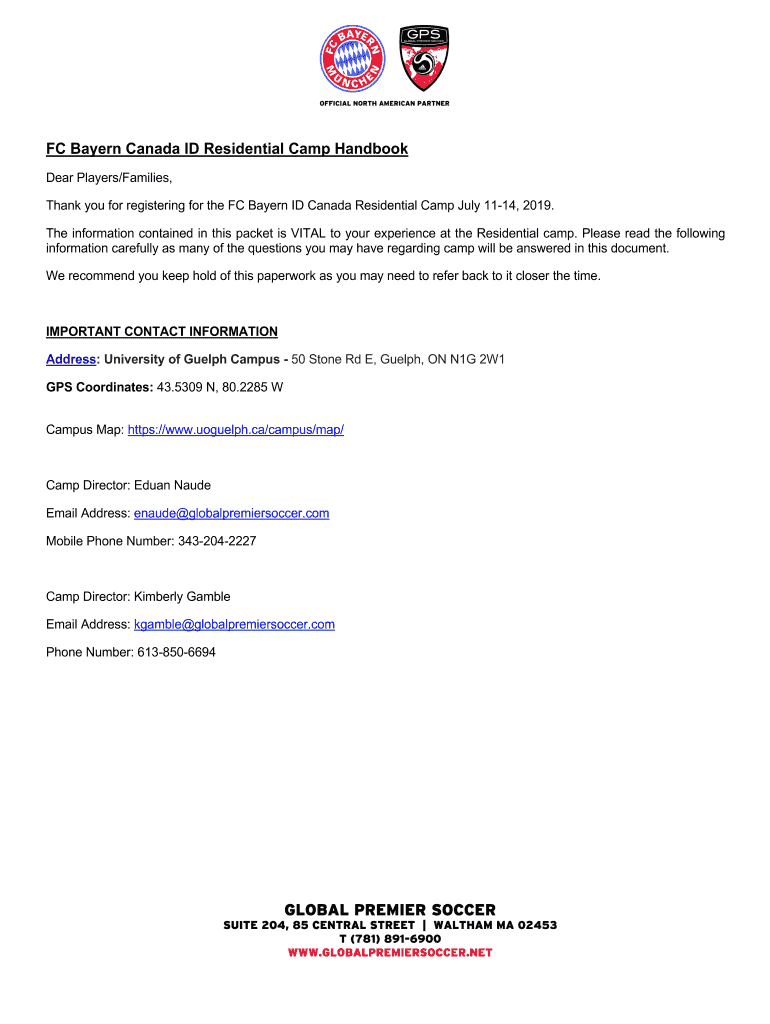 FC BAYERN MÜNCHEN

GPS

OFFICIAL NORTH AMERICAN PARTNER

FC Bayern Canada ID Residential Camp Handbook

Dear Players/Families,

Thank you for registering for the FC Bayern ID Canada Residential Camp July 11-14, 2019.

The information contained in this packet is VITAL to your experience at the Residential camp. Please read the following information carefully as many of the questions you may have regarding camp will be answered in this document.

We recommend you keep hold of this paperwork as you may need to refer back to it closer the time.

IMPORTANT CONTACT INFORMATION

Address: University of Guelph Campus - 50 Stone Rd E, Guelph, ON N1G 2W1

GPS Coordinates: 43.5309 N, 80.2285 W

Campus Map: https://www.uoguelph.ca/campus/map/

Camp Director: Eduan Naude

Email Address: enaude@globalpremiersoccer.com

Mobile Phone Number: 343-204-2227

Camp Director: Kimberly Gamble

Email Address: kgamble@globalpremiersoccer.com

Phone Number: 613-850-6694

GLOBAL PREMIER SOCCER
SUITE 204, 85 CENTRAL STREET | WALTHAM MA 02453
T (781) 891-6900
WWW.GLOBALPREMIERSOCCER.NET